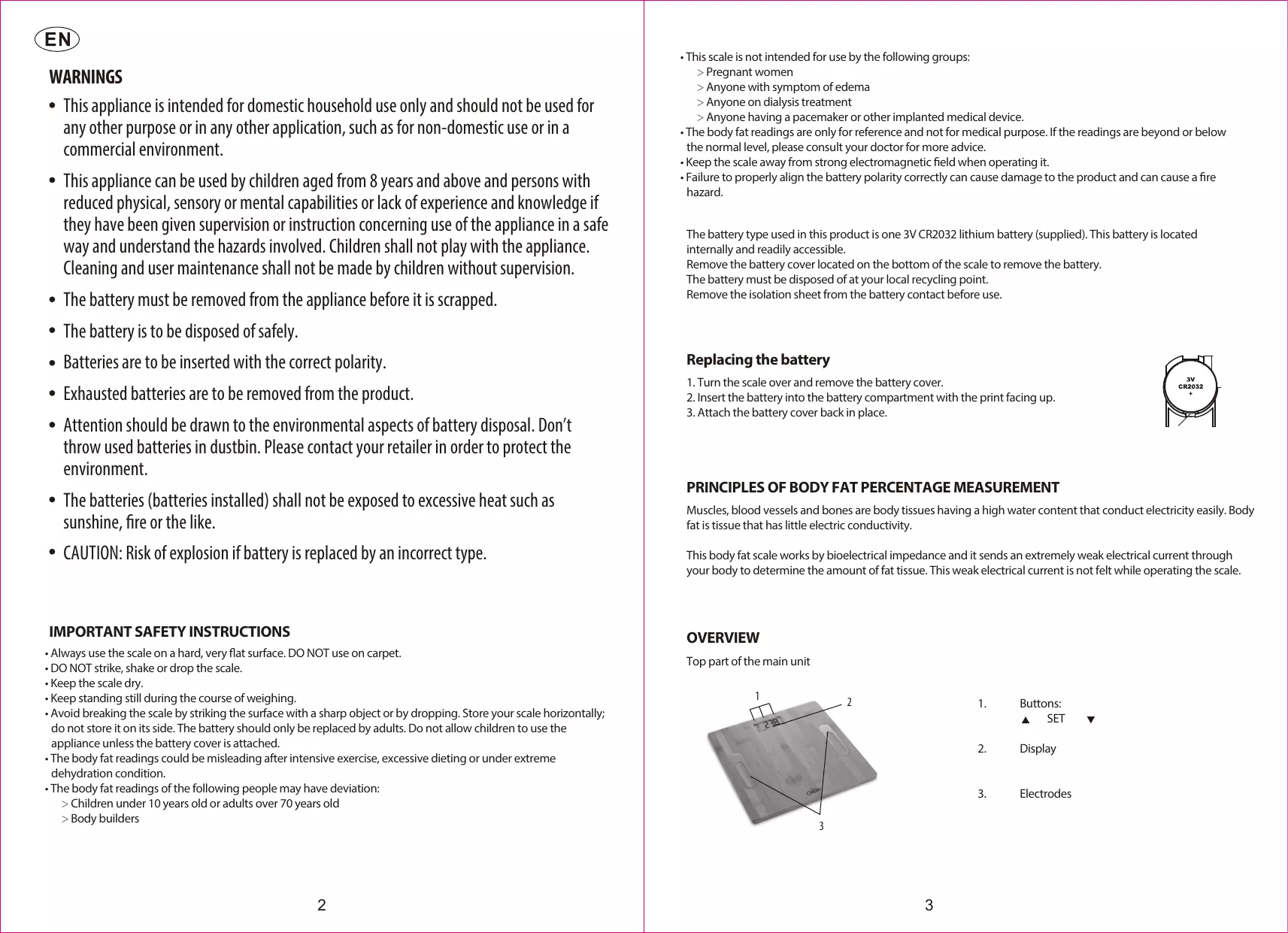 EN

WARNINGS

• This appliance is intended for domestic household use only and should not be used for any other purpose or in any other application, such as for non-domestic use or in a commercial environment.

• This appliance can be used by children aged from 8 years and above and persons with reduced physical, sensory or mental capabilities or lack of experience and knowledge if they have been given supervision or instruction concerning use of the appliance in a safe way and understand the hazards involved. Children shall not play with the appliance. Cleaning and user maintenance shall not be made by children without supervision.

• The battery must be removed from the appliance before it is scrapped.

• The battery is to be disposed of safely.

• Batteries are to be inserted with the correct polarity.

• Exhausted batteries are to be removed from the product.

• Attention should be drawn to the environmental aspects of battery disposal. Don't throw used batteries in dustbin. Please contact your retailer in order to protect the environment.

• The batteries (batteries installed) shall not be exposed to excessive heat such as sunshine, fire or the like.

• CAUTION: Risk of explosion if battery is replaced by an incorrect type.

IMPORTANT SAFETY INSTRUCTIONS

• Always use the scale on a hard, very flat surface. DO NOT use on carpet.
• DO NOT strike, shake or drop the scale.
• Keep the scale dry.
• Keep standing still during the course of weighing.
• Avoid breaking the scale by striking the surface with a sharp object or by dropping. Store your scale horizontally; do not store it on its side. The battery should only be replaced by adults. Do not allow children to use the appliance unless the battery cover is attached.
• The body fat readings could be misleading after intensive exercise, excessive dieting or under extreme dehydration condition.
• The body fat readings of the following people may have deviation:
> Children under 10 years old or adults over 70 years old
> Body builders

2

• This scale is not intended for use by the following groups:
> Pregnant women
> Anyone with symptom of edema
> Anyone on dialysis treatment
> Anyone having a pacemaker or other implanted medical device.
• The body fat readings are only for reference and not for medical purpose. If the readings are beyond or below the normal level, please consult your doctor for more advice.
• Keep the scale away from strong electromagnetic field when operating it.
• Failure to properly align the battery polarity correctly can cause damage to the product and can cause a fire hazard.

The battery type used in this product is one 3V CR2032 lithium battery (supplied). This battery is located internally and readily accessible.
Remove the battery cover located on the bottom of the scale to remove the battery.
The battery must be disposed of at your local recycling point.
Remove the isolation sheet from the battery contact before use.

Replacing the battery

1. Turn the scale over and remove the battery cover.
2. Insert the battery into the battery compartment with the print facing up.
3. Attach the battery cover back in place.

3V
CR2032
+

PRINCIPLES OF BODY FAT PERCENTAGE MEASUREMENT

Muscles, blood vessels and bones are body tissues having a high water content that conduct electricity easily. Body fat is tissue that has little electric conductivity.

This body fat scale works by bioelectrical impedance and it sends an extremely weak electrical current through your body to determine the amount of fat tissue. This weak electrical current is not felt while operating the scale.

OVERVIEW

Top part of the main unit

1 2 3

1. Buttons:
▲ SET ▼

2. Display

3. Electrodes

3